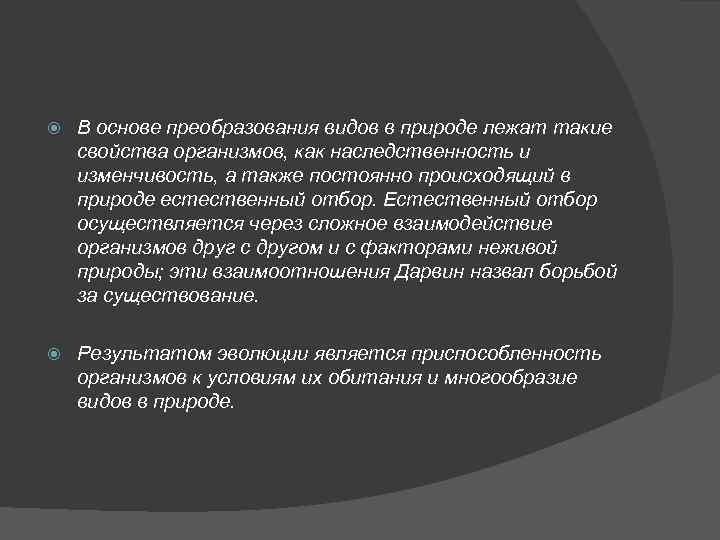 • В основе преобразования видов в природе лежат такие свойства организмов, как наследственность и изменчивость, а также постоянно происходящий в природе естественный отбор. Естественный отбор осуществляется через сложное взаимодействие организмов друг с другом и с факторами неживой природы; эти взаимоотношения Дарвин назвал борьбой за существование.

• Результатом эволюции является приспособленность организмов к условиям их обитания и многообразие видов в природе.